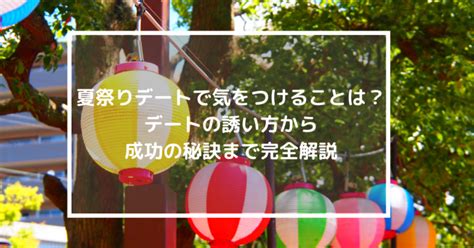 夏祭りデートで気をつけることは？
デートの誘い方から
成功の秘訣まで完全解説